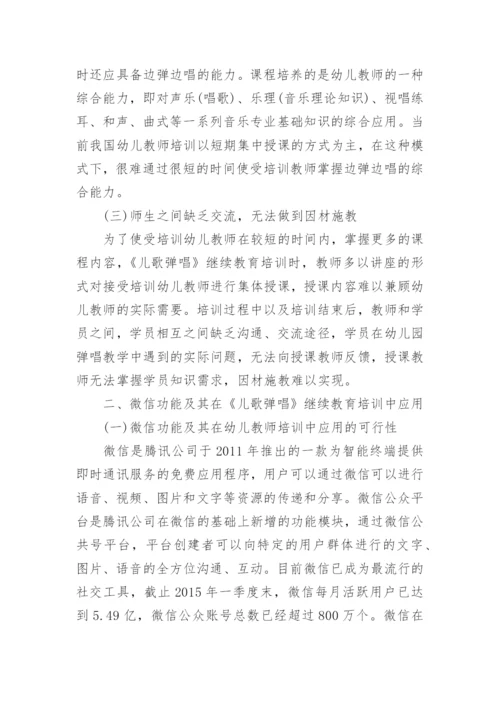 时还应具备边弹边唱的能力。课程培养的是幼儿教师的一种综合能力，即对声乐(唱歌)、乐理(音乐理论知识)、视唱练耳、和声、曲式等一系列音乐专业基础知识的综合应用。当前我国幼儿教师培训以短期集中授课的方式为主，在这种模式下，很难通过很短的时间使受培训教师掌握边弹边唱的综合能力。

(三)师生之间缺乏交流，无法做到因材施教

为了使受培训幼儿教师在较短的时间内，掌握更多的课程内容，《儿歌弹唱》继续教育培训时，教师多以讲座的形式对接受培训幼儿教师进行集体授课，授课内容难以兼顾幼儿教师的实际需要。培训过程中以及培训结束后，教师和学员之间，学员相互之间缺乏沟通、交流途径，学员在幼儿园弹唱教学中遇到的实际问题，无法向授课教师反馈，授课教师无法掌握学员知识需求，因材施教难以实现。

二、微信功能及其在《儿歌弹唱》继续教育培训中应用

(一)微信功能及其在幼儿教师培训中应用的可行性

微信是腾讯公司于 2011 年推出的一款为智能终端提供即时通讯服务的免费应用程序，用户可以通过微信可以进行语音、视频、图片和文字等资源的传递和分享。微信公众平台是腾讯公司在微信的基础上新增的功能模块，通过微信公共号平台，平台创建者可以向特定的用户群体进行的文字、图片、语音的全方位沟通、互动。目前微信已成为最流行的社交工具，截止 2015 年一季度末，微信每月活跃用户已达到 5.49 亿，微信公众账号总数已经超过 800 万个。微信在